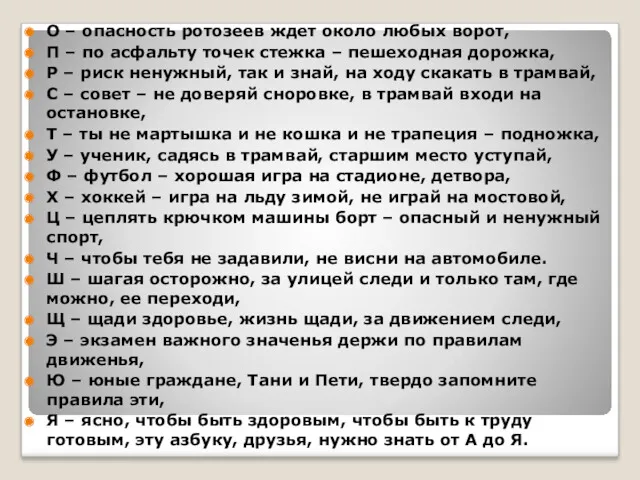 О – опасность ротозеев ждет около любых ворот,
П – по асфальту точек стежка – пешеходная дорожка,
Р – риск ненужный, так и знай, на ходу скакать в трамвай,
С – совет – не доверяй сноровке, в трамвай входи на остановке,
Т – ты не мартышка и не кошка и не трапеция – подножка,
У – ученик, садясь в трамвай, старшим место уступай,
Ф – футбол – хорошая игра на стадионе, детвора,
Х – хоккей – игра на льду зимой, не играй на мостовой,
Ц – цеплять крючком машины борт – опасный и ненужный спорт,
Ч – чтобы тебя не задавили, не висни на автомобиле.
Ш – шагая осторожно, за улицей следи и только там, где можно, ее переходи,
Щ – щади здоровье, жизнь щади, за движением следи,
Э – экзамен важного значенья держи по правилам движенья,
Ю – юные граждане, Тани и Пети, твердо запомните правила эти,
Я – ясно, чтобы быть здоровым, чтобы быть к труду готовым, эту азбуку, друзья, нужно знать от А до Я.